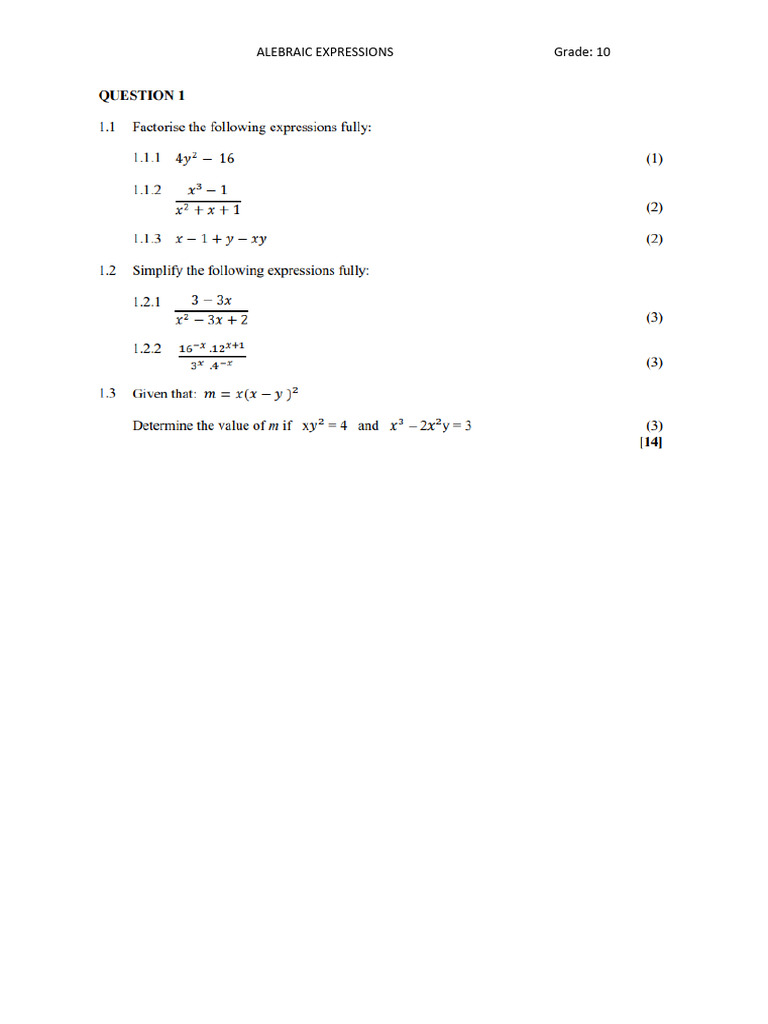 ALEBRAIC EXPRESSIONS Grade: 10

QUESTION 1

1.1 Factorise the following expressions fully:

1.1.1 $4y^2 - 16$ (1)

1.1.2 $\frac{x^3 - 1}{x^2 + x + 1}$ (2)

1.1.3 $x - 1 + y - xy$ (2)

1.2 Simplify the following expressions fully:

1.2.1 $\frac{3 - 3x}{x^2 - 3x + 2}$ (3)

1.2.2 $\frac{16^{-x} . 12^{x+1}}{3^x . 4^{-x}}$ (3)

1.3 Given that: $m = x(x - y)^2$

Determine the value of $m$ if $xy^2 = 4$ and $x^3 - 2x^2y = 3$ (3)
[14]